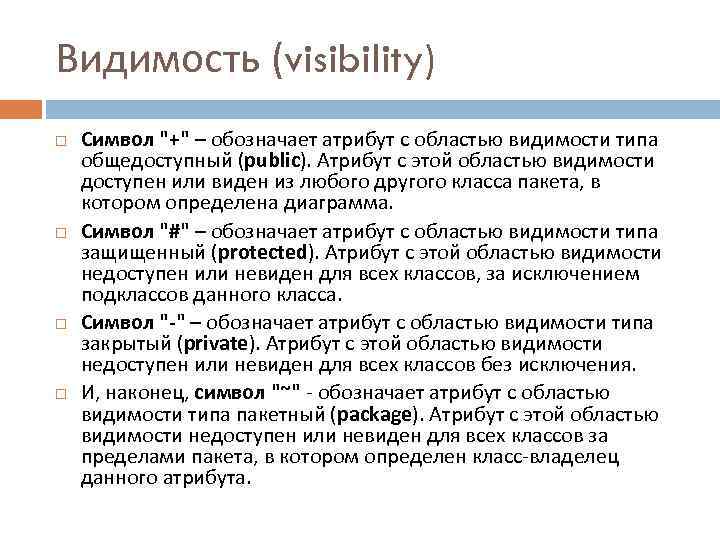 Видимость (visibility)

Символ "+" – обозначает атрибут с областью видимости типа общедоступный (public). Атрибут с этой областью видимости доступен или виден из любого другого класса пакета, в котором определена диаграмма.

Символ "#" – обозначает атрибут с областью видимости типа защищенный (protected). Атрибут с этой областью видимости недоступен или невиден для всех классов, за исключением подклассов данного класса.

Символ "-" – обозначает атрибут с областью видимости типа закрытый (private). Атрибут с этой областью видимости недоступен или невиден для всех классов без исключения.

И, наконец, символ "~" - обозначает атрибут с областью видимости типа пакетный (package). Атрибут с этой областью видимости недоступен или невиден для всех классов за пределами пакета, в котором определен класс-владелец данного атрибута.